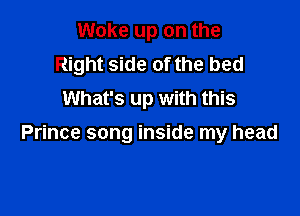 Woke up on the
Right side of the bed
What's up with this
Prince song inside my head